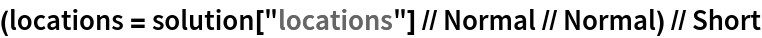 (locations = solution["locations"] // Normal // Normal) // Short